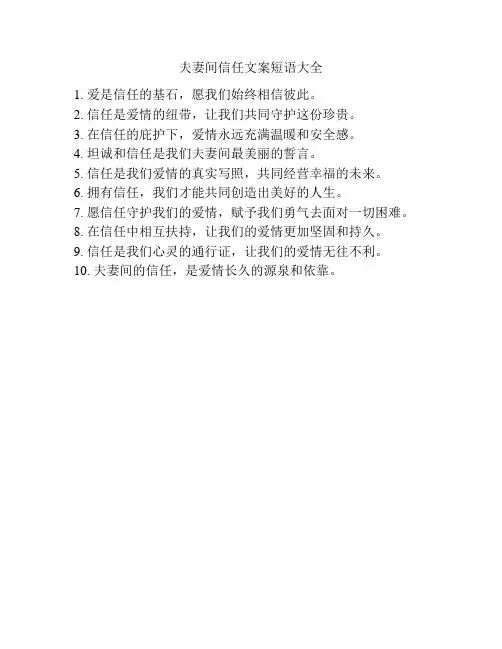 夫妻间信任文案短语大全

1.爱是信任的基石，愿我们始终相信彼此。
2.信任是爱情的纽带，让我们共同守护这份珍贵。
3.在信任的庇护下，爱情永远充满温暖和安全感。
4.坦诚和信任是我们夫妻间最美丽的誓言。
5.信任是我们爱情的真实写照，共同经营幸福的未来。
6.拥有信任，我们才能共同创造出美好的人生。
7.愿信任守护我们的爱情，赋予我们勇气去面对一切困难。
8.在信任中相互扶持，让我们的爱情更加坚固和持久。
9.信任是我们心灵的通行证，让我们的爱情无往不利。
10.夫妻间的信任，是爱情长久的源泉和依靠。